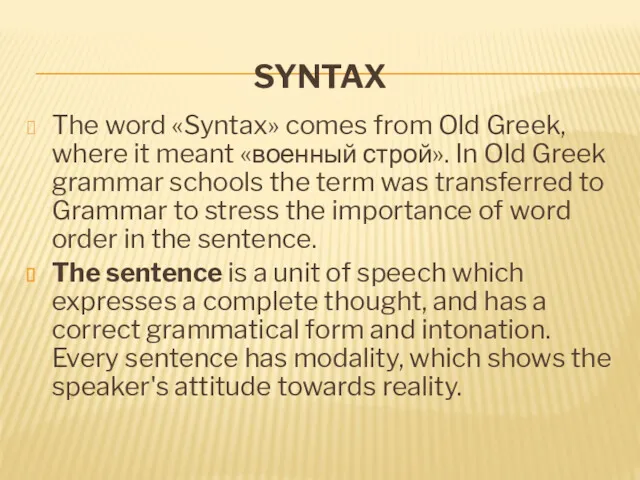 SYNTAX

The word «Syntax» comes from Old Greek, where it meant «военный строй». In Old Greek grammar schools the term was transferred to Grammar to stress the importance of word order in the sentence.

The sentence is a unit of speech which expresses a complete thought, and has a correct grammatical form and intonation. Every sentence has modality, which shows the speaker's attitude towards reality.